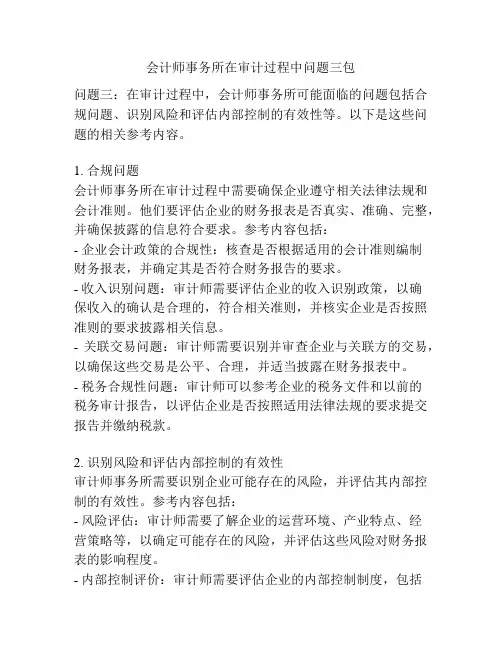 会计师事务所在审计过程中问题三包

问题三：在审计过程中，会计师事务所可能面临的问题包括合规问题、识别风险和评估内部控制的有效性等。以下是这些问题的相关参考内容。

1. 合规问题
会计师事务所在审计过程中需要确保企业遵守相关法律法规和会计准则。他们要评估企业的财务报表是否真实、准确、完整，并确保披露的信息符合要求。参考内容包括：
- 企业会计政策的合规性：核查是否根据适用的会计准则编制财务报表，并确定其是否符合财务报告的要求。
- 收入识别问题：审计师需要评估企业的收入识别政策，以确保收入的确认是合理的，符合相关准则，并核实企业是否按照准则的要求披露相关信息。
- 关联交易问题：审计师需要识别并审查企业与关联方的交易，以确保这些交易是公平、合理，并适当披露在财务报表中。
- 税务合规性问题：审计师可以参考企业的税务文件和以前的税务审计报告，以评估企业是否按照适用法律法规的要求提交报告并缴纳税款。

2. 识别风险和评估内部控制的有效性
审计师事务所需要识别企业可能存在的风险，并评估其内部控制的有效性。参考内容包括：
- 风险评估：审计师需要了解企业的运营环境、产业特点、经营策略等，以确定可能存在的风险，并评估这些风险对财务报表的影响程度。
- 内部控制评价：审计师需要评估企业的内部控制制度，包括